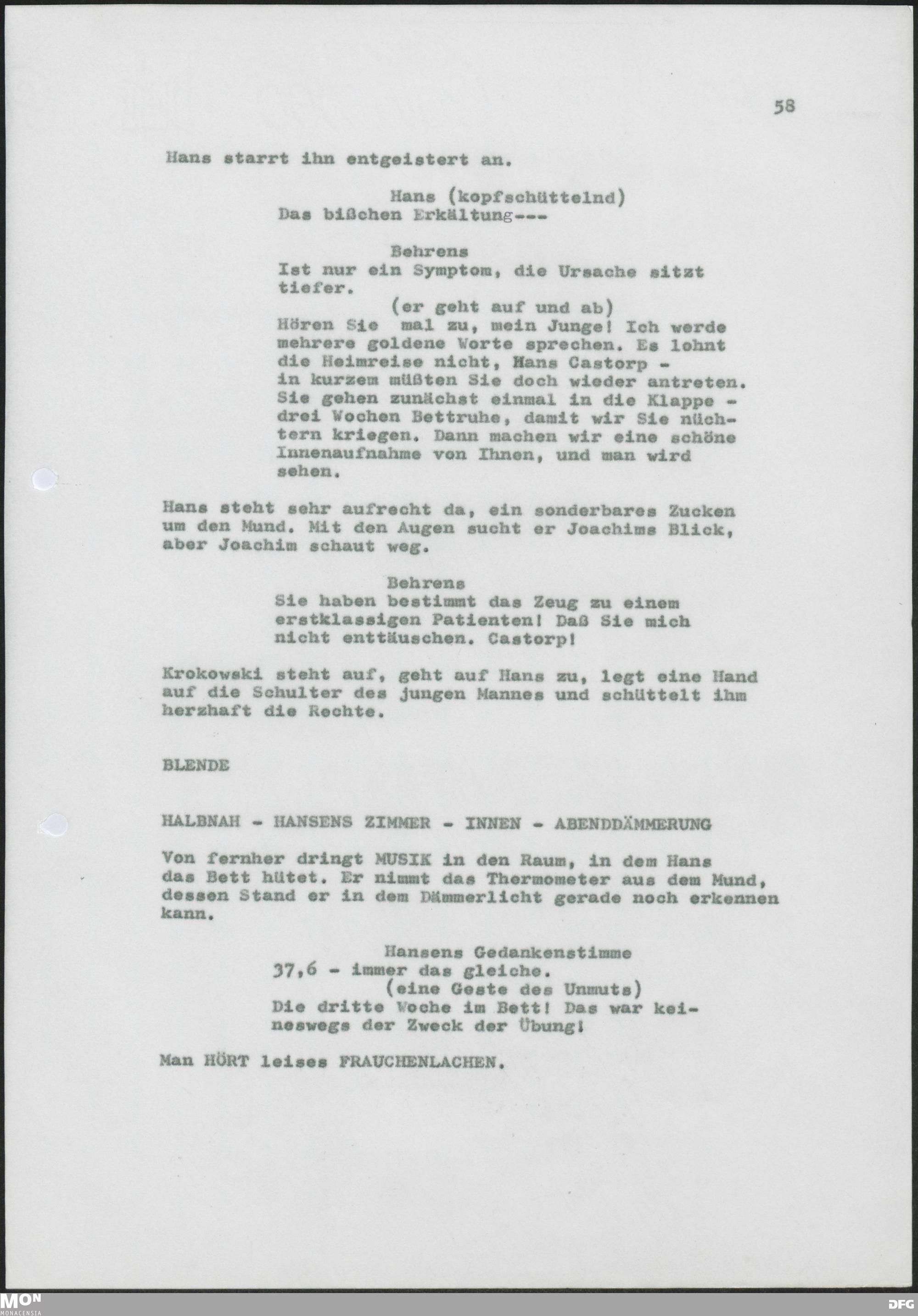 58

Hans starrt ihn entgeistert an.

Hans (kopfschüttelnd)
Das bißchen Erkältung---

Behrens
Ist nur ein Symptom, die Ursache sitzt tiefer.
(er geht auf und ab)
Hören Sie mal zu, mein Junge! Ich werde mehrere goldene Worte sprechen. Es lohnt die Heimreise nicht, Hans Castorp - in kurzem müßten Sie doch wieder antreten. Sie gehen zunächst einmal in die Klappe - drei Wochen Bettruhe, damit wir Sie nüchtern kriegen. Dann machen wir eine schöne Innenaufnahme von Ihnen, und man wird sehen.

Hans steht sehr aufrecht da, ein sonderbares Zucken um den Mund. Mit den Augen sucht er Joachims Blick, aber Joachim schaut weg.

Behrens
Sie haben bestimmt das Zeug zu einem erstklassigen Patienten! Daß Sie mich nicht enttäuschen. Castorp!

Krokowski steht auf, geht auf Hans zu, legt eine Hand auf die Schulter des jungen Mannes und schüttelt ihm herzhaft die Rechte.

BLENDE

HALBNAH - HANSENS ZIMMER - INNEN - ABENDDÄMMERUNG

Von fernher dringt MUSIK in den Raum, in dem Hans das Bett hütet. Er nimmt das Thermometer aus dem Mund, dessen Stand er in dem Dämmerlicht gerade noch erkennen kann.

Hansens Gedankenstimme
37,6 - immer das gleiche.
(eine Geste des Unmuts)
Die dritte Woche im Bett! Das war keineswegs der Zweck der Übung!

Man HÖRT leises FRAUCHENLACHEN.

MON
MONACENSIA
DFG